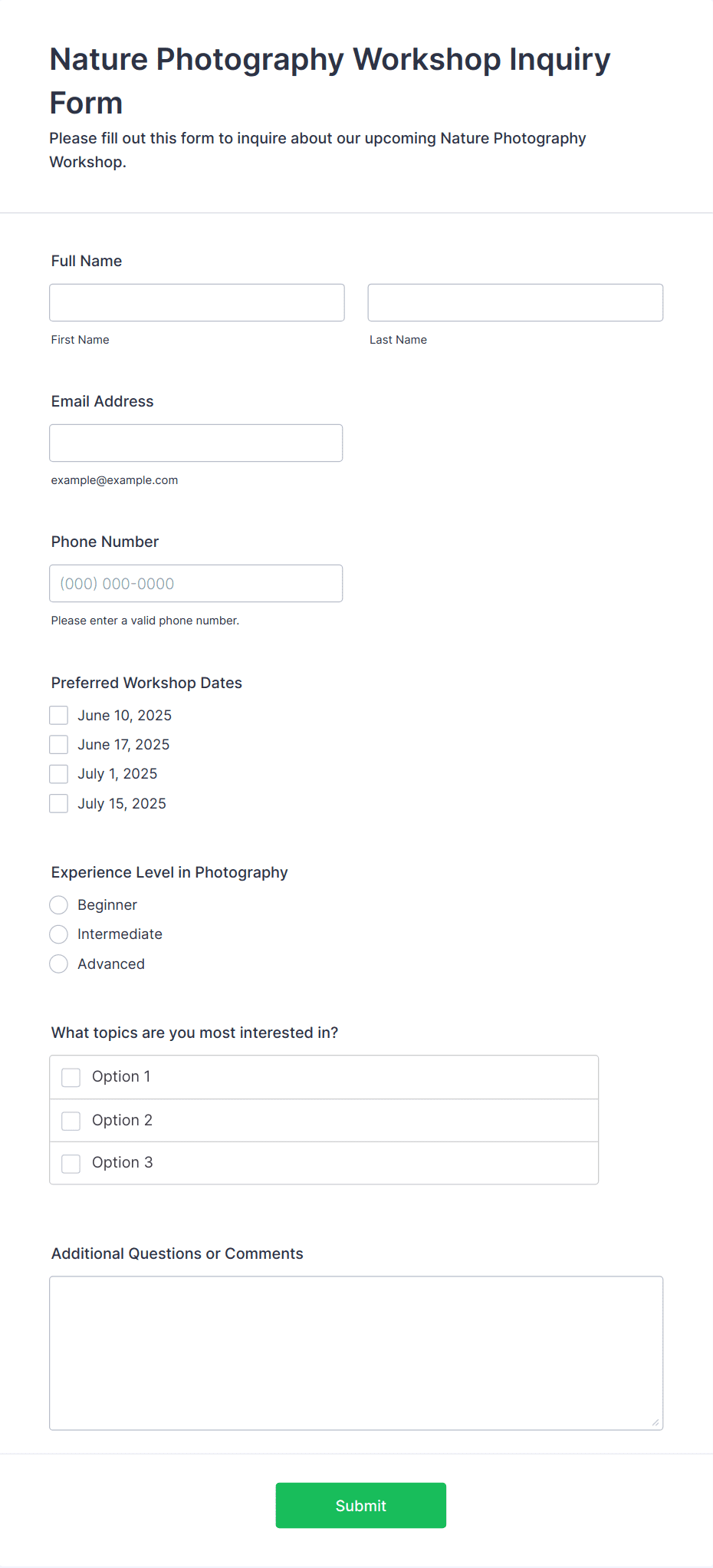 Nature Photography Workshop Inquiry Form

Please fill out this form to inquire about our upcoming Nature Photography Workshop.

Full Name

First Name

Last Name

Email Address

example@example.com

Phone Number

(000) 000-0000

Please enter a valid phone number.

Preferred Workshop Dates

June 10, 2025

June 17, 2025

July 1, 2025

July 15, 2025

Experience Level in Photography

Beginner

Intermediate

Advanced

What topics are you most interested in?

Option 1

Option 2

Option 3

Additional Questions or Comments

Submit